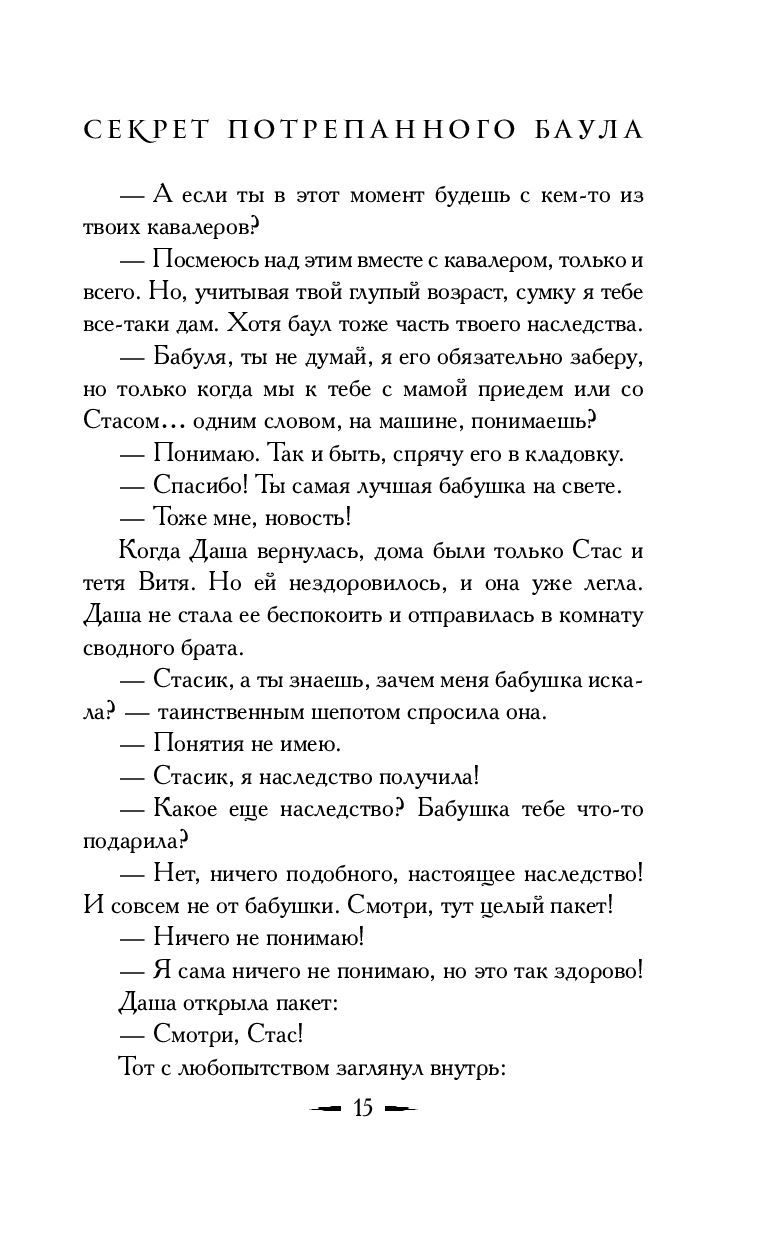 СЕКРЕТ ПОТРЕПАННОГО БАУЛА

— А если ты в этот момент будешь с кем-то из твоих кавалеров?

— Посмеюсь над этим вместе с кавалером, только и всего. Но, учитывая твой глупый возраст, сумку я тебе все-таки дам. Хотя баул тоже часть твоего наследства.

— Бабуля, ты не думай, я его обязательно заберу, но только когда мы к тебе с мамой приедем или со Стасом... одним словом, на машине, понимаешь?

— Понимаю. Так и быть, спрячу его в кладовку.

— Спасибо! Ты самая лучшая бабушка на свете.

— Тоже мне, новость!

Когда Даша вернулась, дома были только Стас и тетя Витя. Но ей нездоровилось, и она уже легла. Даша не стала ее беспокоить и отправилась в комнату сводного брата.

— Стасик, а ты знаешь, зачем меня бабушка искала? — таинственным шепотом спросила она.

— Понятия не имею.

— Стасик, я наследство получила!

— Какое еще наследство? Бабушка тебе что-то подарила?

— Нет, ничего подобного, настоящее наследство! И совсем не от бабушки. Смотри, тут целый пакет!

— Ничего не понимаю!

— Я сама ничего не понимаю, но это так здорово!

Даша открыла пакет:

— Смотри, Стас!

Тот с любопытством заглянул внутрь:

15